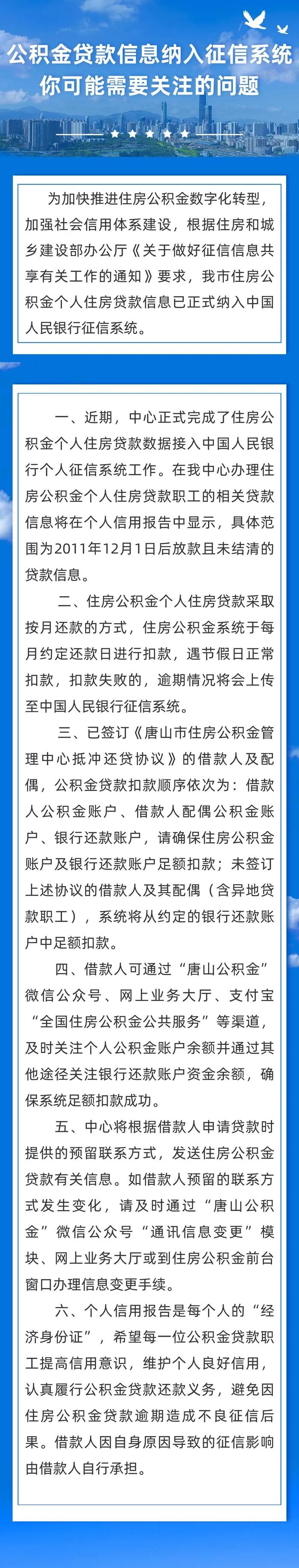 公积金贷款信息纳入征信系统
你可能需要关注的问题

为加快推进住房公积金数字化转型，加强社会信用体系建设，根据住房和城乡建设部办公厅《关于做好征信信息共享有关工作的通知》要求，我市住房公积金个人住房贷款信息已正式纳入中国人民银行征信系统。

一、近期，中心正式完成了住房公积金个人住房贷款数据接入中国人民银行个人征信系统工作。在我中心办理住房公积金个人住房贷款职工的相关贷款信息将在个人信用报告中显示，具体范围为2011年12月1日后放款且未结清的贷款信息。

二、住房公积金个人住房贷款采取按月还款的方式，住房公积金系统于每月约定还款日进行扣款，遇节假日正常扣款，扣款失败的，逾期情况将会上传至中国人民银行征信系统。

三、已签订《唐山市住房公积金管理中心抵冲还贷协议》的借款人及配偶，公积金贷款扣款顺序依次为：借款人公积金账户、借款人配偶公积金账户、银行还款账户，请确保住房公积金账户及银行还款账户足额扣款；未签订上述协议的借款人及其配偶（含异地贷款职工），系统将从约定的银行还款账户中足额扣款。

四、借款人可通过“唐山公积金”微信公众号、网上业务大厅、支付宝“全国住房公积金公共服务”等渠道，及时关注个人公积金账户余额并通过其他途径关注银行还款账户资金余额，确保系统足额扣款成功。

五、中心将根据借款人申请贷款时提供的预留联系方式，发送住房公积金贷款有关信息。如借款人预留的联系方式发生变化，请及时通过“唐山公积金”微信公众号“通讯信息变更”模块、网上业务大厅或到住房公积金前台窗口办理信息变更手续。

六、个人信用报告是每个人的“经济身份证”，希望每一位公积金贷款职工提高信用意识，维护个人良好信用，认真履行公积金贷款还款义务，避免因住房公积金贷款逾期造成不良征信后果。借款人因自身原因导致的征信影响由借款人自行承担。